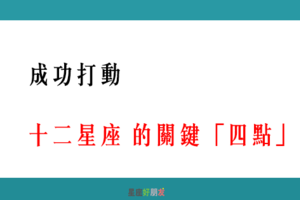 成功打動

十二星座 的關鍵「四點」

星座好朋友